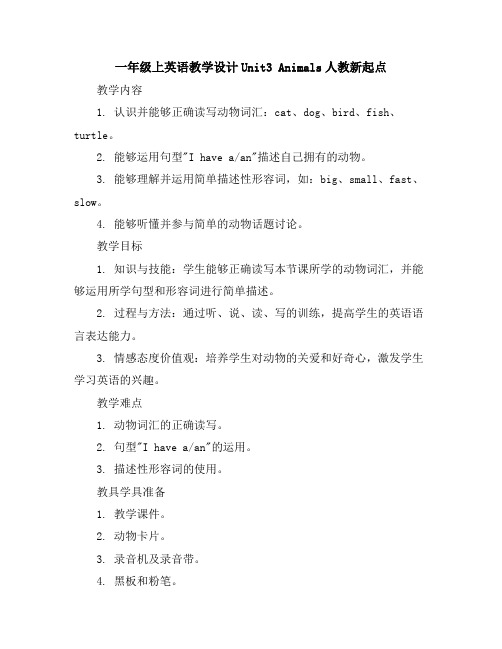 一年级上英语教学设计 Unit3 Animals 人教新起点

教学内容

1. 认识并能够正确读写动物词汇：cat、dog、bird、fish、turtle。

2. 能够运用句型"I have a/an"描述自己拥有的动物。

3. 能够理解并运用简单描述性形容词，如：big、small、fast、slow。

4. 能够听懂并参与简单的动物话题讨论。

教学目标

1. 知识与技能：学生能够正确读写本节课所学的动物词汇，并能够运用所学句型和形容词进行简单描述。

2. 过程与方法：通过听、说、读、写的训练，提高学生的英语语言表达能力。

3. 情感态度价值观：培养学生对动物的关爱和好奇心，激发学生学习英语的兴趣。

教学难点

1. 动物词汇的正确读写。

2. 句型"I have a/an"的运用。

3. 描述性形容词的使用。

教具学具准备

1. 教学课件。

2. 动物卡片。

3. 录音机及录音带。

4. 黑板和粉笔。